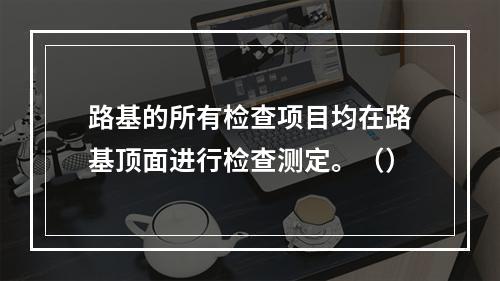 路基的所有检查项目均在路基顶面进行检查测定。（）